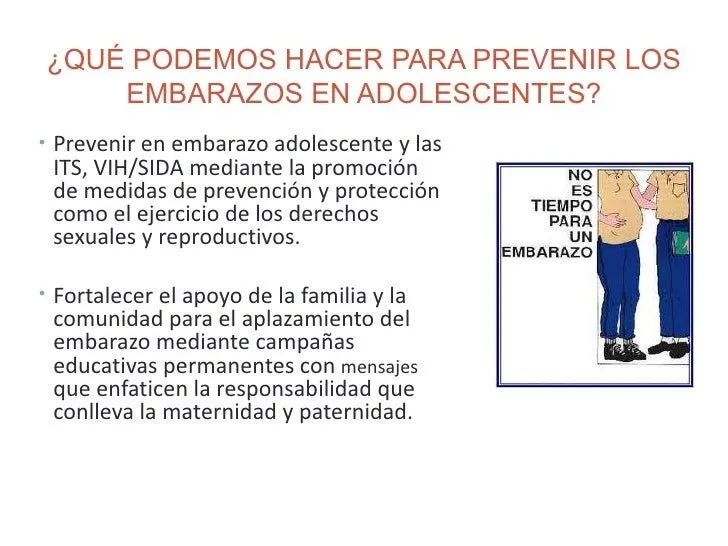 ¿QUÉ PODEMOS HACER PARA PREVENIR LOS EMBARAZOS EN ADOLESCENTES?

• Prevenir en embarazo adolescente y las ITS, VIH/SIDA mediante la promoción de medidas de prevención y protección como el ejercicio de los derechos sexuales y reproductivos.

• Fortalecer el apoyo de la familia y la comunidad para el aplazamiento del embarazo mediante campañas educativas permanentes con mensajes que enfaticen la responsabilidad que conlleva la maternidad y paternidad.

NO ES TIEMPO PARA UN EMBARAZO